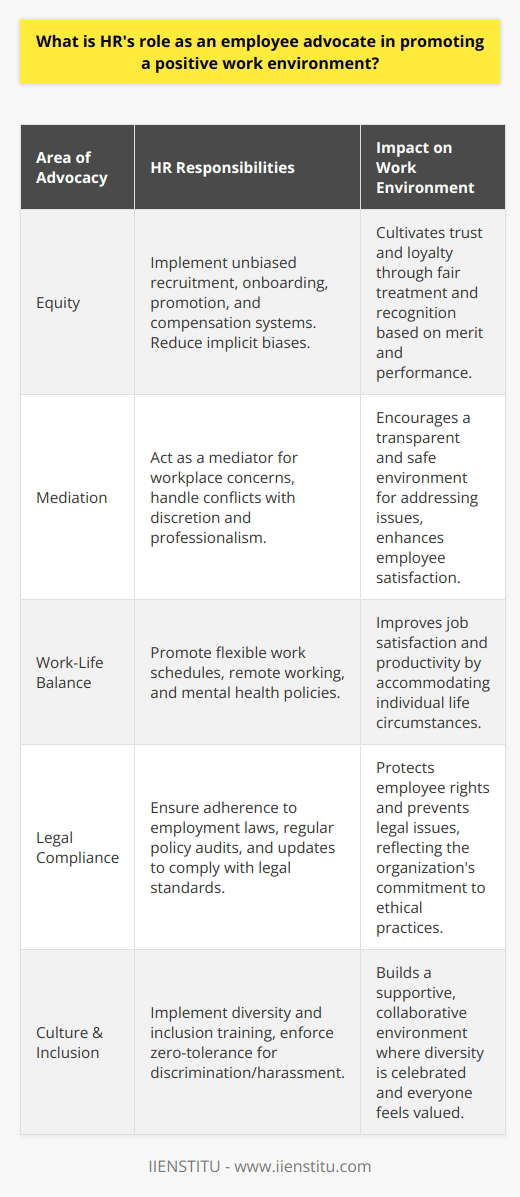 What is HR's role as an employee advocate in promoting a positive work environment?

| Area of Advocacy | HR Responsibilities | Impact on Work Environment |
|---|---|---|
| Equity | Implement unbiased recruitment, onboarding, promotion, and compensation systems. Reduce implicit biases. | Cultivates trust and loyalty through fair treatment and recognition based on merit and performance. |
| Mediation | Act as a mediator for workplace concerns, handle conflicts with discretion and professionalism. | Encourages a transparent and safe environment for addressing issues, enhances employee satisfaction. |
| Work-Life Balance | Promote flexible work schedules, remote working, and mental health policies. | Improves job satisfaction and productivity by accommodating individual life circumstances. |
| Legal Compliance | Ensure adherence to employment laws, regular policy audits, and updates to comply with legal standards. | Protects employee rights and prevents legal issues, reflecting the organization's commitment to ethical practices. |
| Culture & Inclusion | Implement diversity and inclusion training, enforce zero-tolerance for discrimination/harassment. | Builds a supportive, collaborative environment where diversity is celebrated and everyone feels valued. |

IIENSTITU - www.iienstitu.com